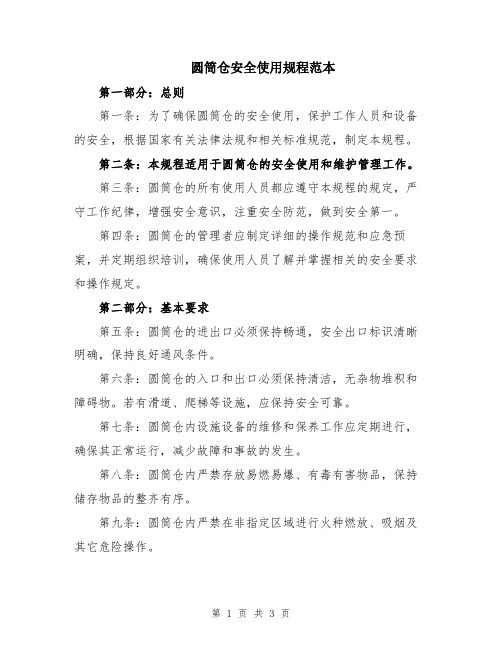 圆筒仓安全使用规程范本

第一部分：总则

第一条：为了确保圆筒仓的安全使用，保护工作人员和设备的安全，根据国家有关法律法规和相关标准规范，制定本规程。

第二条：本规程适用于圆筒仓的安全使用和维护管理工作。

第三条：圆筒仓的所有使用人员都应遵守本规程的规定，严守工作纪律，增强安全意识，注重安全防范，做到安全第一。

第四条：圆筒仓的管理者应制定详细的操作规范和应急预案，并定期组织培训，确保使用人员了解并掌握相关的安全要求和操作规定。

第二部分：基本要求

第五条：圆筒仓的进出口必须保持畅通，安全出口标识清晰明确，保持良好通风条件。

第六条：圆筒仓的入口和出口必须保持清洁，无杂物堆积和障碍物。若有滑道、爬梯等设施，应保持安全可靠。

第七条：圆筒仓内设施设备的维修和保养工作应定期进行，确保其正常运行，减少故障和事故的发生。

第八条：圆筒仓内严禁存放易燃易爆、有毒有害物品，保持储存物品的整齐有序。

第九条：圆筒仓内严禁在非指定区域进行火种燃放、吸烟及其它危险操作。

第 1 页 共 3 页